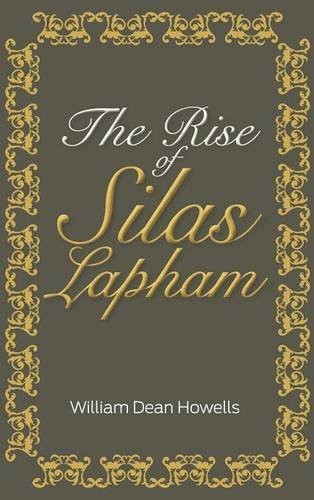 The Rise of Silas Lapham

William Dean Howells